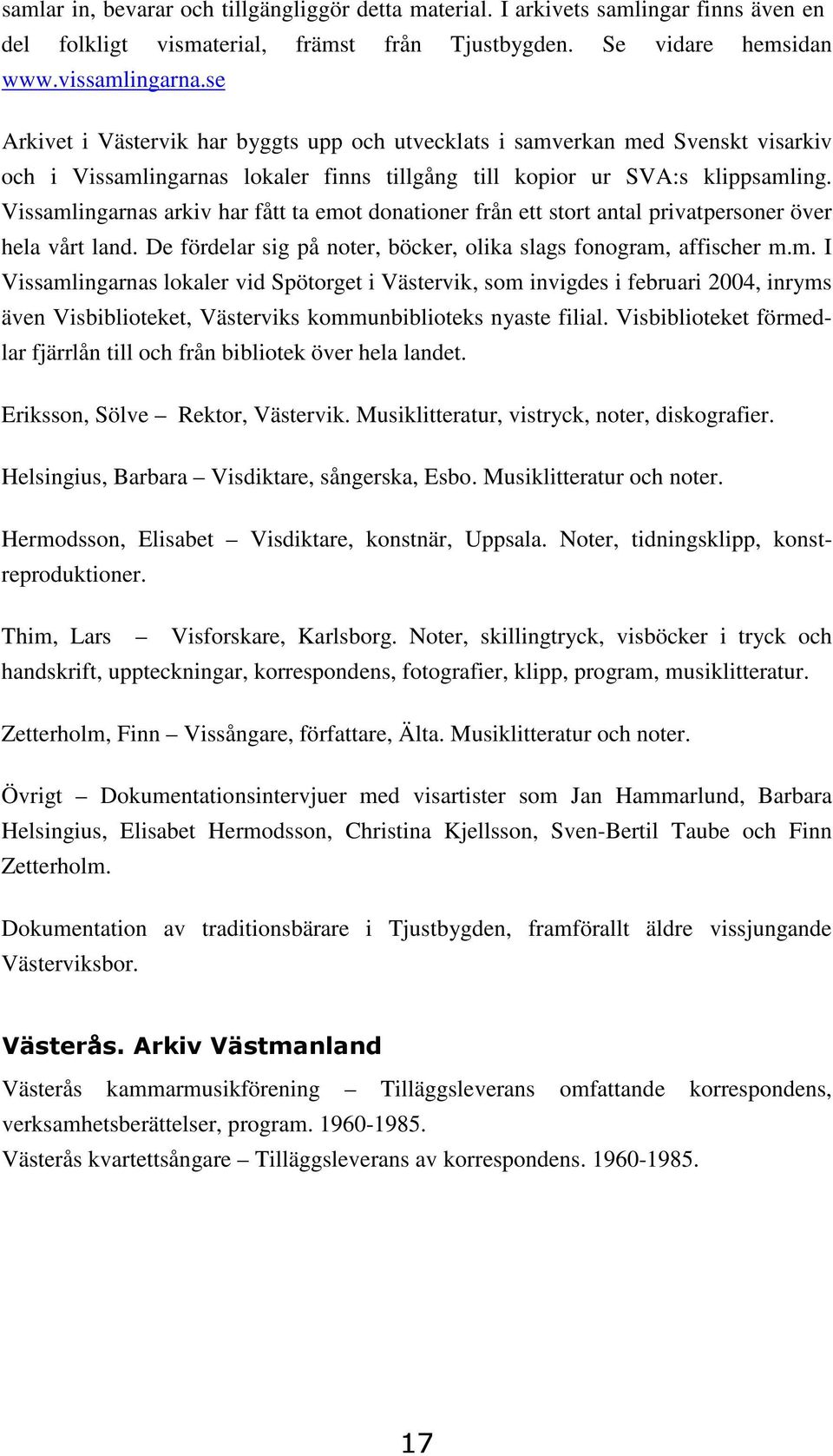 samlar in, bevarar och tillgängliggör detta material. I arkivets samlingar finns även en del folkligt vismaterial, främst från Tjustbygden. Se vidare hemsidan www.vissamlingarna.se

Arkivet i Västervik har byggts upp och utvecklats i samverkan med Svenskt visarkiv och i Vissamlingarnas lokaler finns tillgång till kopior ur SVA:s klippsamling. Vissamlingarnas arkiv har fått ta emot donationer från ett stort antal privatpersoner över hela vårt land. De fördelar sig på noter, böcker, olika slags fonogram, affischer m.m. I Vissamlingarnas lokaler vid Spötorget i Västervik, som invigdes i februari 2004, inryms även Visbiblioteket, Västerviks kommunbiblioteks nyaste filial. Visbiblioteket förmedlar fjärrlån till och från bibliotek över hela landet.

Eriksson, Sölve – Rektor, Västervik. Musiklitteratur, vistryck, noter, diskografier.

Helsingius, Barbara – Visdiktare, sångerska, Esbo. Musiklitteratur och noter.

Hermodsson, Elisabet – Visdiktare, konstnär, Uppsala. Noter, tidningsklipp, konstreproduktioner.

Thim, Lars – Visforskare, Karlsborg. Noter, skillingtryck, visböcker i tryck och handskrift, uppteckningar, korrespondens, fotografier, klipp, program, musiklitteratur.

Zetterholm, Finn – Vissångare, författare, Älta. Musiklitteratur och noter.

Övrigt – Dokumentationsintervjuer med visartister som Jan Hammarlund, Barbara Helsingius, Elisabet Hermodsson, Christina Kjellsson, Sven-Bertil Taube och Finn Zetterholm.

Dokumentation av traditionsbärare i Tjustbygden, framförallt äldre vissjungande Västerviksbor.

Västerås. Arkiv Västmanland

Västerås kammarmusikförening – Tilläggsleverans omfattande korrespondens, verksamhetsberättelser, program. 1960-1985.
Västerås kvartettsångare – Tilläggsleverans av korrespondens. 1960-1985.

17